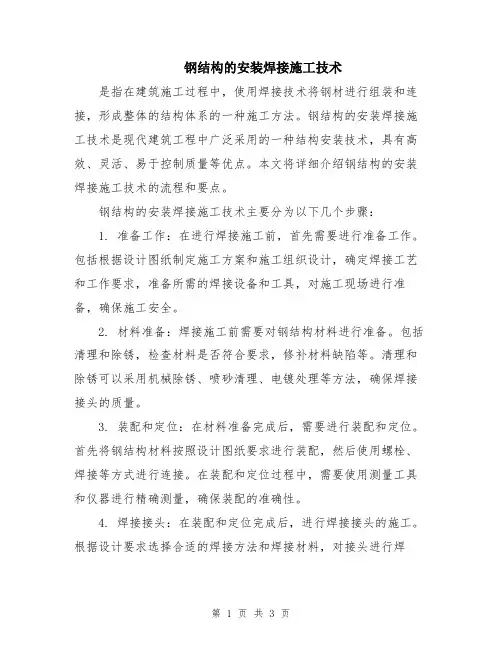 钢结构的安装焊接施工技术

是指在建筑施工过程中，使用焊接技术将钢材进行组装和连接，形成整体的结构体系的一种施工方法。钢结构的安装焊接施工技术是现代建筑工程中广泛采用的一种结构安装技术，具有高效、灵活、易于控制质量等优点。本文将详细介绍钢结构的安装焊接施工技术的流程和要点。

钢结构的安装焊接施工技术主要分为以下几个步骤：

1. 准备工作：在进行焊接施工前，首先需要进行准备工作。包括根据设计图纸制定施工方案和施工组织设计，确定焊接工艺和工作要求，准备所需的焊接设备和工具，对施工现场进行准备，确保施工安全。

2. 材料准备：焊接施工前需要对钢结构材料进行准备。包括清理和除锈，检查材料是否符合要求，修补材料缺陷等。清理和除锈可以采用机械除锈、喷砂清理、电镀处理等方法，确保焊接接头的质量。

3. 装配和定位：在材料准备完成后，需要进行装配和定位。首先将钢结构材料按照设计图纸要求进行装配，然后使用螺栓、焊接等方式进行连接。在装配和定位过程中，需要使用测量工具和仪器进行精确测量，确保装配的准确性。

4. 焊接接头：在装配和定位完成后，进行焊接接头的施工。根据设计要求选择合适的焊接方法和焊接材料，对接头进行焊

第 1 页 共 3 页